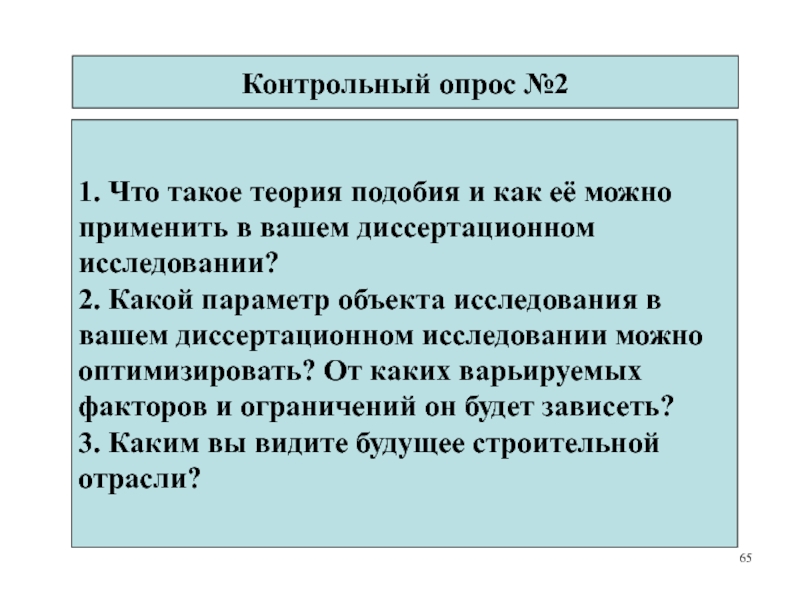 Контрольный опрос №2

1. Что такое теория подобия и как её можно применить в вашем диссертационном исследовании?
2. Какой параметр объекта исследования в вашем диссертационном исследовании можно оптимизировать? От каких варьируемых факторов и ограничений он будет зависеть?
3. Каким вы видите будущее строительной отрасли?

65